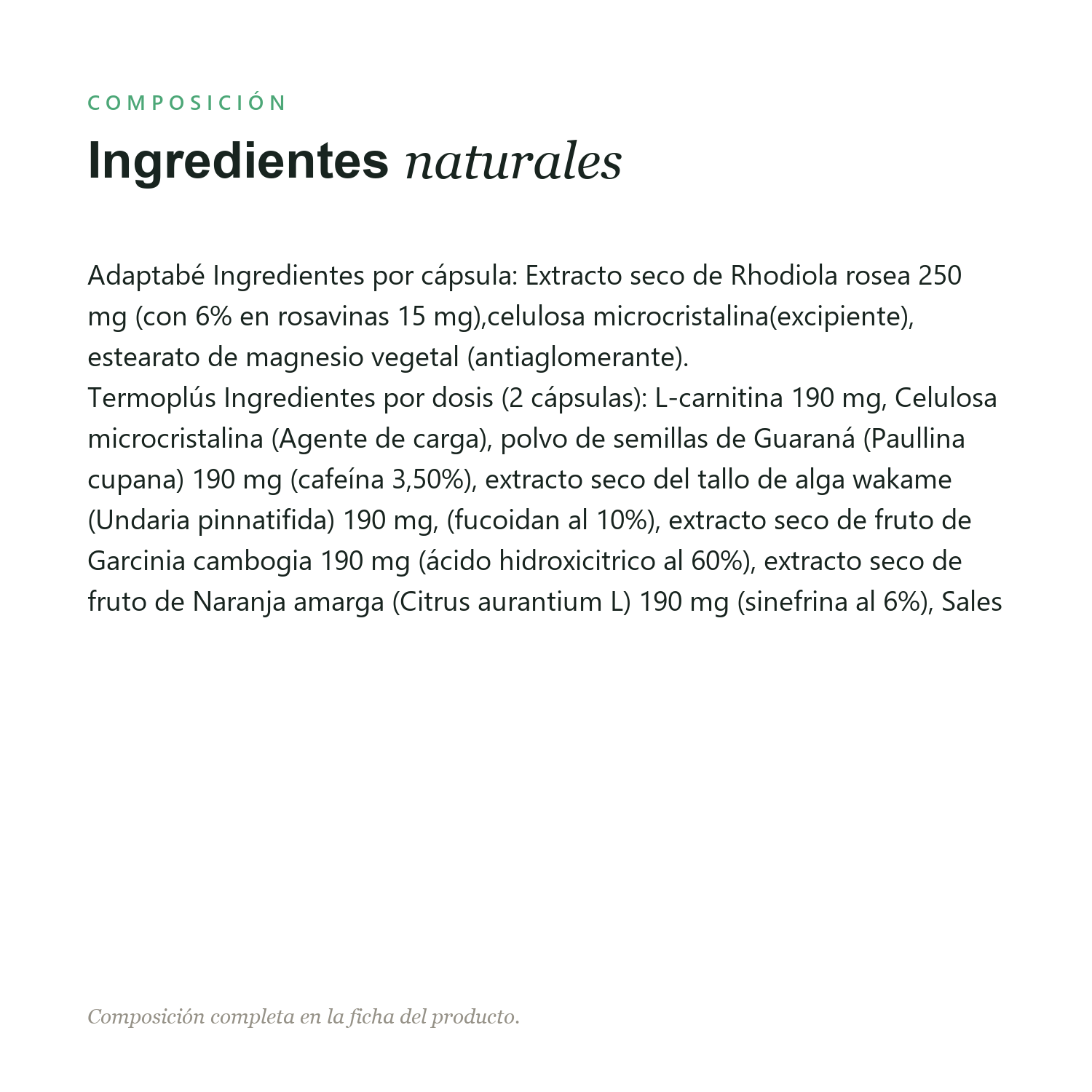 COMPOSICIÓN

Ingredientes naturales

Adaptabé Ingredientes por cápsula: Extracto seco de Rhodiola rosea 250 mg (con 6% en rosavinas 15 mg),celulosa microcristalina(excipiente), estearato de magnesio vegetal (antiaglomerante).
Termoplús Ingredientes por dosis (2 cápsulas): L-carnitina 190 mg, Celulosa microcristalina (Agente de carga), polvo de semillas de Guaraná (Paullina cupana) 190 mg (cafeína 3,50%), extracto seco del tallo de alga wakame (Undaria pinnatifida) 190 mg, (fucoidan al 10%), extracto seco de fruto de Garcinia cambogia 190 mg (ácido hidroxicitrico al 60%), extracto seco de fruto de Naranja amarga (Citrus aurantium L) 190 mg (sinefrina al 6%), Sales

Composición completa en la ficha del producto.